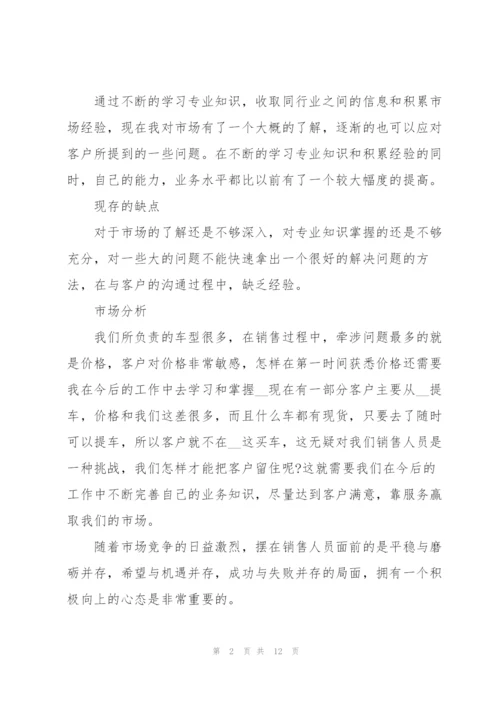 通过不断的学习专业知识，收取同行业之间的信息和积累市场经验，现在我对市场有了一个大概的了解，逐渐的也可以应对客户所提到的一些问题。在不断的学习专业知识和积累经验的同时，自己的能力，业务水平都比以前有了一个较大幅度的提高。

现存的缺点

对于市场的了解还是不够深入，对专业知识掌握的还是不够充分，对一些大的问题不能快速拿出一个很好的解决问题的方法，在与客户的沟通过程中，缺乏经验。

市场分析

我们所负责的车型很多，在销售过程中，牵涉问题最多的就是价格，客户对价格非常敏感，怎样在第一时间获悉价格还需要我在今后的工作中去学习和掌握__现在有一部分客户主要从__提车，价格和我们这差很多，而且什么车都有现货，只要去了随时可以提车，所以客户就不在__这买车，这无疑对我们销售人员是一种挑战，我们怎样才能把客户留住呢?这就需要我们在今后的工作中不断完善自己的业务知识，尽量达到客户满意，靠服务赢取我们的市场。

随着市场竞争的日益激烈，摆在销售人员面前的是平稳与磨砺并存，希望与机遇并存，成功与失败并存的局面，拥有一个积极向上的心态是非常重要的。

第 2 页 共 12 页